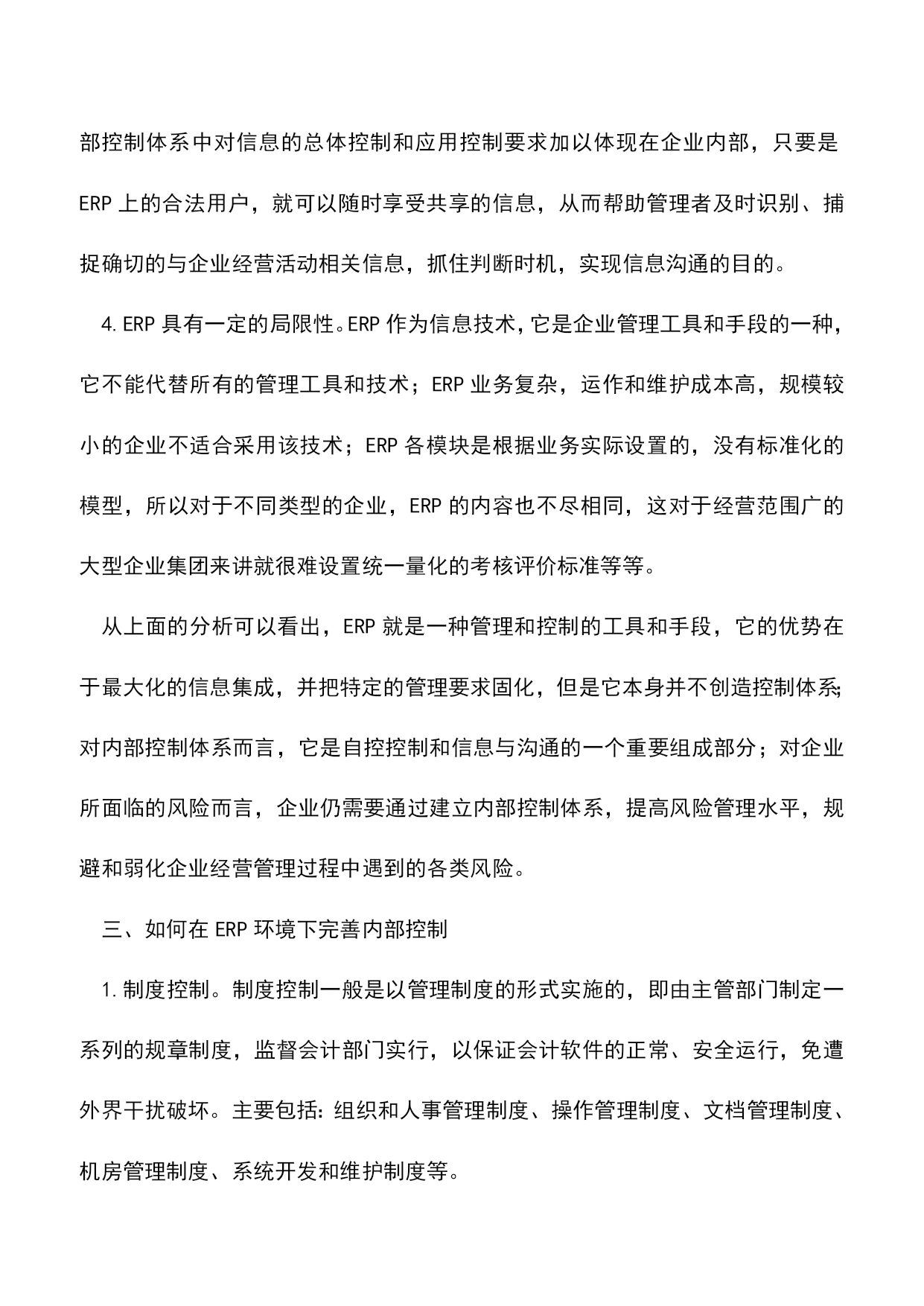 部控制体系中对信息的总体控制和应用控制要求加以体现在企业内部，只要是ERP上的合法用户，就可以随时享受共享的信息，从而帮助管理者及时识别、捕捉确切的与企业经营活动相关信息，抓住判断时机，实现信息沟通的目的。

4.ERP具有一定的局限性。ERP作为信息技术，它是企业管理工具和手段的一种，它不能代替所有的管理工具和技术；ERP业务复杂，运作和维护成本高，规模较小的企业不适合采用该技术；ERP各模块是根据业务实际设置的，没有标准化的模型，所以对于不同类型的企业，ERP的内容也不尽相同，这对于经营范围广的大型企业集团来讲就很难设置统一量化的考核评价标准等等。

从上面的分析可以看出，ERP就是一种管理和控制的工具和手段，它的优势在于最大化的信息集成，并把特定的管理要求固化，但是它本身并不创造控制体系;对内部控制体系而言，它是自控控制和信息与沟通的一个重要组成部分；对企业所面临的风险而言，企业仍需要通过建立内部控制体系，提高风险管理水平，规避和弱化企业经营管理过程中遇到的各类风险。

三、如何在ERP环境下完善内部控制

1.制度控制。制度控制一般是以管理制度的形式实施的，即由主管部门制定一系列的规章制度，监督会计部门实行，以保证会计软件的正常、安全运行，免遭外界干扰破坏。主要包括:组织和人事管理制度、操作管理制度、文档管理制度、机房管理制度、系统开发和维护制度等。